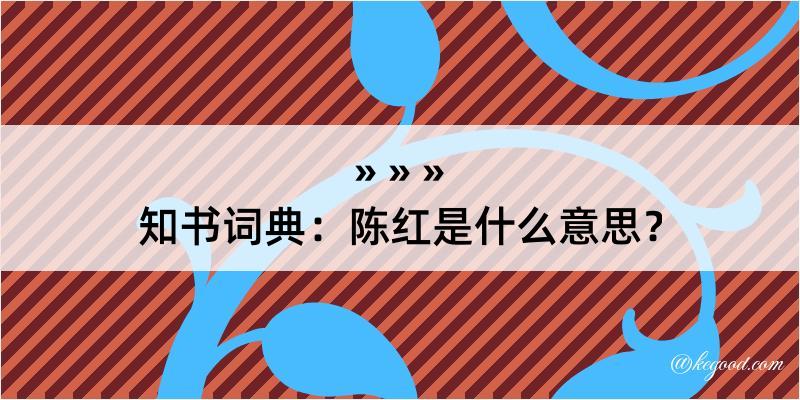 » » »
知书词典：陈红是什么意思？
@kegood.com